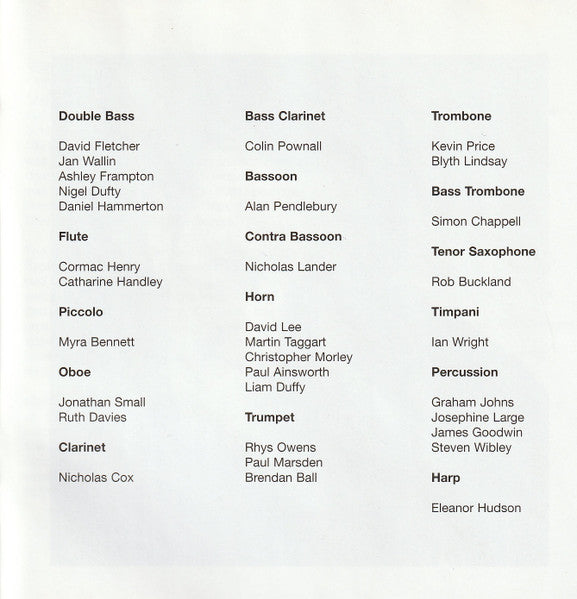 Double Bass

David Fletcher
Jan Wallin
Ashley Frampton
Nigel Dufty
Daniel Hammerton

Flute

Cormac Henry
Catharine Handley

Piccolo

Myra Bennett

Oboe

Jonathan Small
Ruth Davies

Clarinet

Nicholas Cox

Bass Clarinet

Colin Pownall

Bassoon

Alan Pendlebury

Contra Bassoon

Nicholas Lander

Horn

David Lee
Martin Taggart
Christopher Morley
Paul Ainsworth
Liam Duffy

Trumpet

Rhys Owens
Paul Marsden
Brendan Ball

Trombone

Kevin Price
Blyth Lindsay

Bass Trombone

Simon Chappell

Tenor Saxophone

Rob Buckland

Timpani

Ian Wright

Percussion

Graham Johns
Josephine Large
James Goodwin
Steven Wibley

Harp

Eleanor Hudson